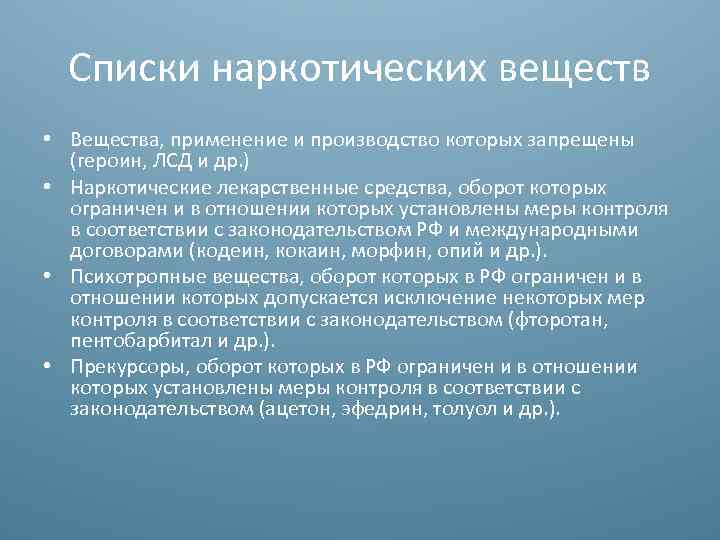 Списки наркотических веществ

• Вещества, применение и производство которых запрещены (героин, ЛСД и др.)
• Наркотические лекарственные средства, оборот которых ограничен и в отношении которых установлены меры контроля в соответствии с законодательством РФ и международными договорами (кодеин, кокаин, морфин, опий и др.).
• Психотропные вещества, оборот которых в РФ ограничен и в отношении которых допускается исключение некоторых мер контроля в соответствии с законодательством (фторотан, пентобарбитал и др.).
• Прекурсоры, оборот которых в РФ ограничен и в отношении которых установлены меры контроля в соответствии с законодательством (ацетон, эфедрин, толуол и др.).